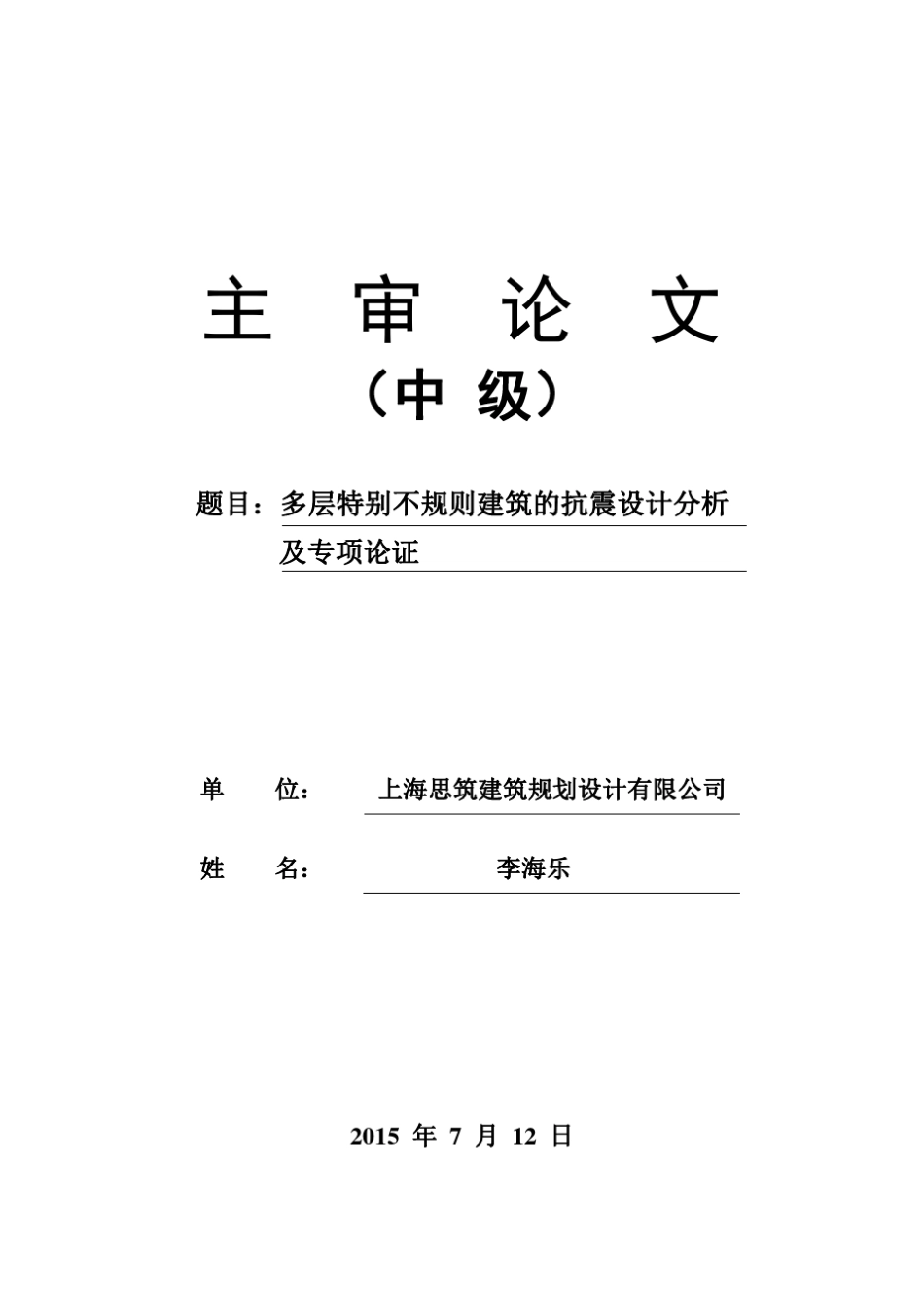 主 审 论 文

（中 级）

题目：多层特别不规则建筑的抗震设计分析及专项论证

单 位： 上海思筑建筑规划设计有限公司

姓 名： 李海乐

2015 年 7 月 12 日